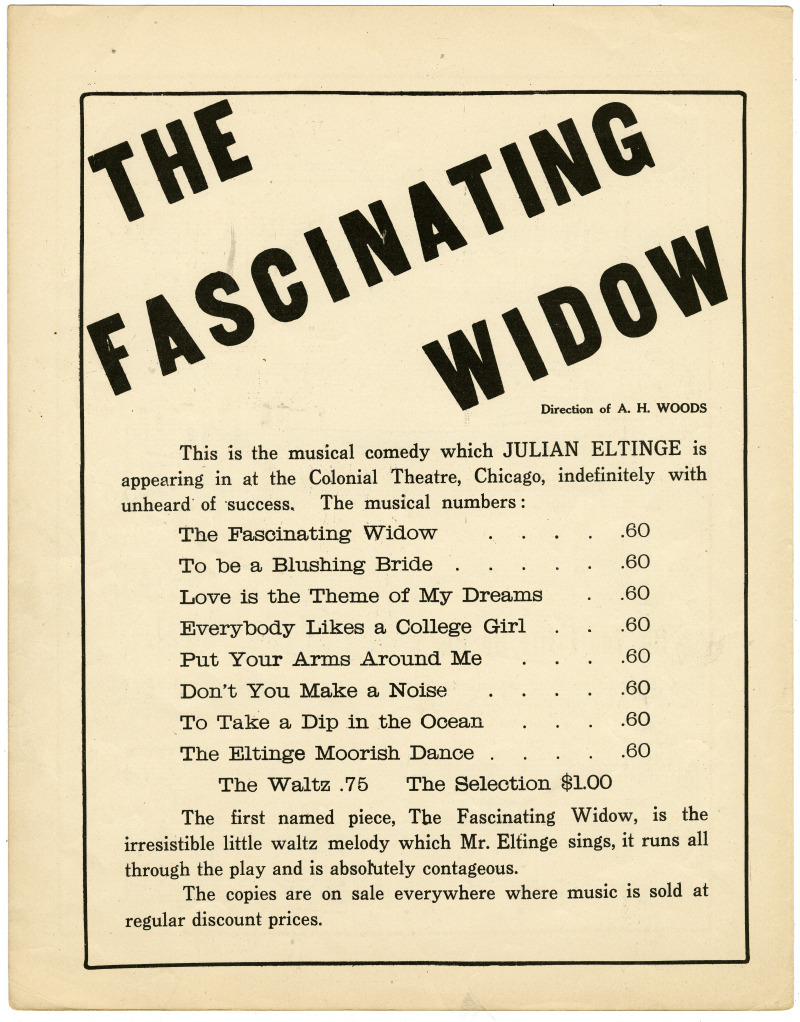 THE FASCINATING WIDOW

Direction of A. H. WOODS

This is the musical comedy which JULIAN ELTINGE is appearing in at the Colonial Theatre, Chicago, indefinitely with unheard of success. The musical numbers:

The Fascinating Widow .60
To be a Blushing Bride .60
Love is the Theme of My Dreams .60
Everybody Likes a College Girl .60
Put Your Arms Around Me .60
Don't You Make a Noise .60
To Take a Dip in the Ocean .60
The Eltinge Moorish Dance .60
The Waltz .75 The Selection $1.00

The first named piece, The Fascinating Widow, is the irresistible little waltz melody which Mr. Eltinge sings, it runs all through the play and is absolutely contageous.

The copies are on sale everywhere where music is sold at regular discount prices.